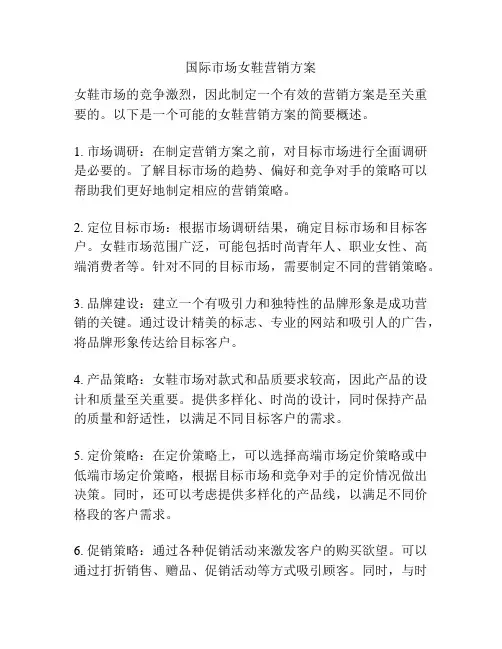 国际市场女鞋营销方案

女鞋市场的竞争激烈，因此制定一个有效的营销方案是至关重要的。以下是一个可能的女鞋营销方案的简要概述。

1. 市场调研：在制定营销方案之前，对目标市场进行全面调研是必要的。了解目标市场的趋势、偏好和竞争对手的策略可以帮助我们更好地制定相应的营销策略。

2. 定位目标市场：根据市场调研结果，确定目标市场和目标客户。女鞋市场范围广泛，可能包括时尚青年人、职业女性、高端消费者等。针对不同的目标市场，需要制定不同的营销策略。

3. 品牌建设：建立一个有吸引力和独特性的品牌形象是成功营销的关键。通过设计精美的标志、专业的网站和吸引人的广告，将品牌形象传达给目标客户。

4. 产品策略：女鞋市场对款式和品质要求较高，因此产品的设计和质量至关重要。提供多样化、时尚的设计，同时保持产品的质量和舒适性，以满足不同目标客户的需求。

5. 定价策略：在定价策略上，可以选择高端市场定价策略或中低端市场定价策略，根据目标市场和竞争对手的定价情况做出决策。同时，还可以考虑提供多样化的产品线，以满足不同价格段的客户需求。

6. 促销策略：通过各种促销活动来激发客户的购买欲望。可以通过打折销售、赠品、促销活动等方式吸引顾客。同时，与时